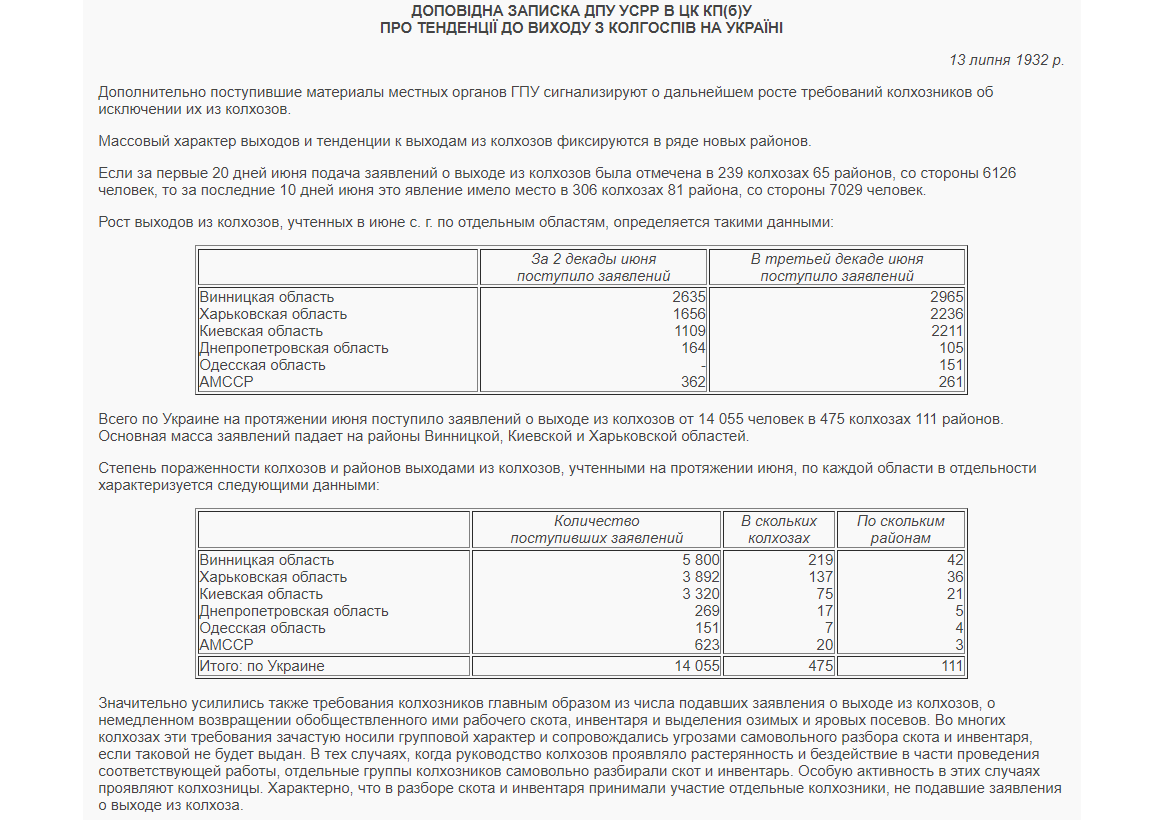 ДОПОВІДНА ЗАПИСКА ДПУ УСРР В ЦК КП(б)У
ПРО ТЕНДЕНЦІЇ ДО ВИХОДУ З КОЛГОСПІВ НА УКРАЇНІ

13 липня 1932 р.

Дополнительно поступившие материалы местных органов ГПУ сигнализируют о дальнейшем росте требований колхозников об исключении их из колхозов.

Массовый характер выходов и тенденции к выходам из колхозов фиксируются в ряде новых районов.

Если за первые 20 дней июня подача заявлений о выходе из колхозов была отмечена в 239 колхозах 65 районов, со стороны 6126 человек, то за последние 10 дней июня это явление имело место в 306 колхозах 81 района, со стороны 7029 человек.

Рост выходов из колхозов, учтенных в июне с. г. по отдельным областям, определяется такими данными:

| | За 2 декады июня поступило заявлений | В третьей декаде июня поступило заявлений |
|---|---|---|
| Винницкая область | 2635 | 2965 |
| Харьковская область | 1656 | 2236 |
| Киевская область | 1109 | 2211 |
| Днепропетровская область | 164 | 105 |
| Одесская область | - | 151 |
| АМССР | 362 | 261 |

Всего по Украине на протяжении июня поступило заявлений о выходе из колхозов от 14 055 человек в 475 колхозах 111 районов. Основная масса заявлений падает на районы Винницкой, Киевской и Харьковской областей.

Степень пораженности колхозов и районов выходами из колхозов, учтенными на протяжении июня, по каждой области в отдельности характеризуется следующими данными:

| | Количество поступивших заявлений | В скольких колхозах | По скольким районам |
|---|---|---|---|
| Винницкая область | 5 800 | 219 | 42 |
| Харьковская область | 3 892 | 137 | 36 |
| Киевская область | 3 320 | 75 | 21 |
| Днепропетровская область | 269 | 17 | 5 |
| Одесская область | 151 | 7 | 4 |
| АМССР | 623 | 20 | 3 |
| Итого: по Украине | 14 055 | 475 | 111 |

Значительно усилились также требования колхозников главным образом из числа подавших заявления о выходе из колхозов, о немедленном возвращении обобществленного ими рабочего скота, инвентаря и выделения озимых и яровых посевов. Во многих колхозах эти требования зачастую носили групповой характер и сопровождались угрозами самовольного разбора скота и инвентаря, если таковой не будет выдан. В тех случаях, когда руководство колхозов проявляло растерянность и бездействие в части проведения соответствующей работы, отдельные группы колхозников самовольно разбирали скот и инвентарь. Особую активность в этих случаях проявляют колхозницы. Характерно, что в разборе скота и инвентаря принимали участие отдельные колхозники, не подавшие заявления о выходе из колхоза.